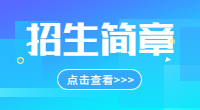 招生简章

点击查看>>>